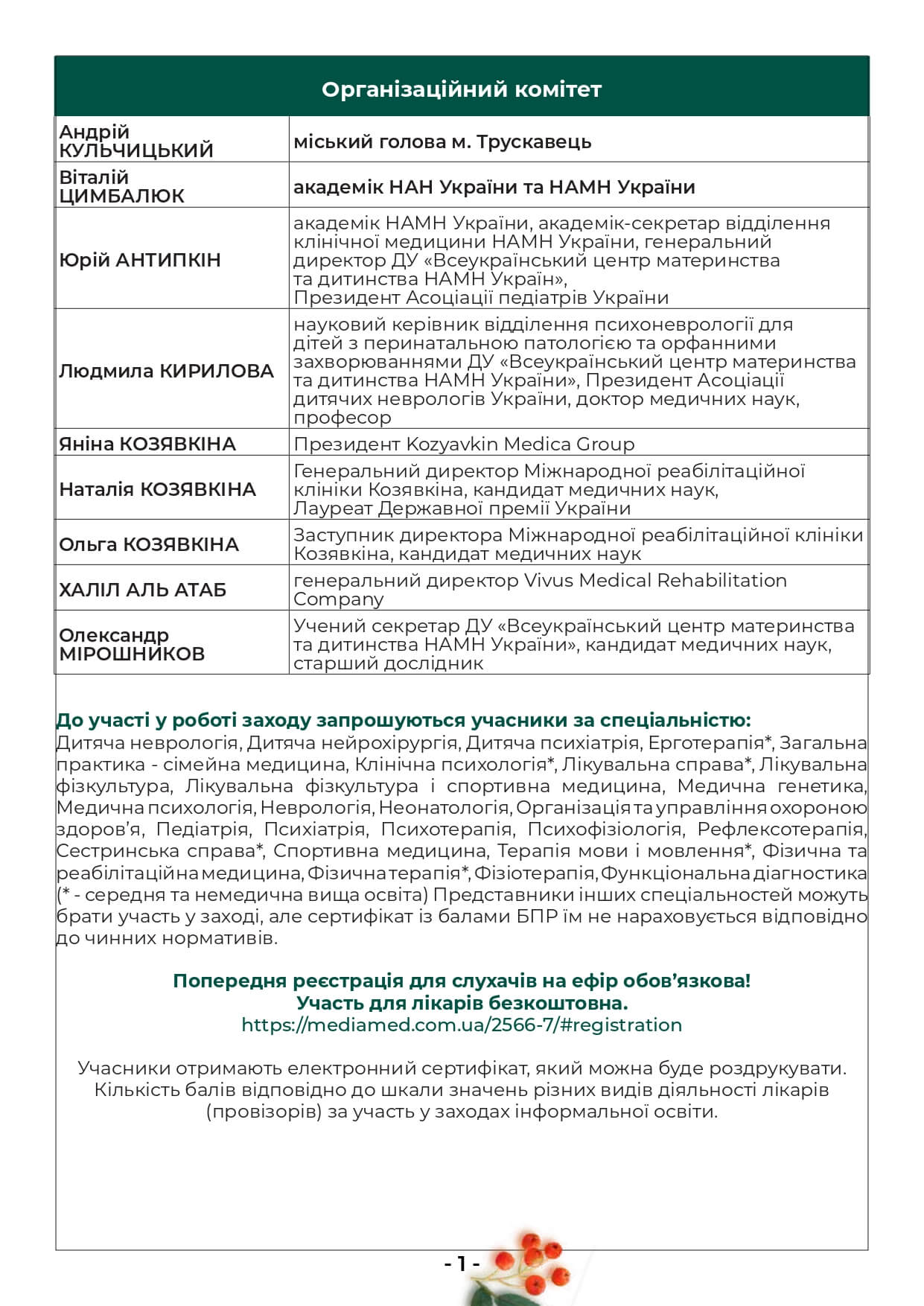 | Організаційний комітет | |
|---|---|
| Андрій КУЛЬЧИЦЬКИЙ | міський голова м. Трускавець |
| Віталій ЦИМБАЛЮК | академік НАН України та НАМН України |
| Юрій АНТИПКІН | академік НАМН України, академік-секретар відділення клінічної медицини НАМН України, генеральний директор ДУ «Всеукраїнський центр материнства та дитинства НАМН Україн», Президент Асоціації педіатрів України |
| Людмила КИРИЛОВА | науковий керівник відділення психоневрології для дітей з перинатальною патологією та орфанними захворюваннями ДУ «Всеукраїнський центр материнства та дитинства НАМН України», Президент Асоціації дитячих неврологів України, доктор медичних наук, професор |
| Яніна КОЗЯВКІНА | Президент Kozyavkin Medica Group |
| Наталія КОЗЯВКІНА | Генеральний директор Міжнародної реабілітаційної клініки Козявкіна, кандидат медичних наук, Лауреат Державної премії України |
| Ольга КОЗЯВКІНА | Заступник директора Міжнародної реабілітаційної клініки Козявкіна, кандидат медичних наук |
| ХАЛІЛ АЛЬ АТАБ | генеральний директор Vivus Medical Rehabilitation Company |
| Олександр МІРОШНИКОВ | Учений секретар ДУ «Всеукраїнський центр материнства та дитинства НАМН України», кандидат медичних наук, старший дослідник |

До участі у роботі заходу запрошуються учасники за спеціальністю:
Дитяча неврологія, Дитяча нейрохірургія, Дитяча психіатрія, Ерготерапія*, Загальна практика - сімейна медицина, Клінічна психологія*, Лікувальна справа*, Лікувальна фізкультура, Лікувальна фізкультура і спортивна медицина, Медична генетика, Медична психологія, Неврологія, Неонатологія, Організація та управління охороною здоров'я, Педіатрія, Психіатрія, Психотерапія, Психофізіологія, Рефлексотерапія, Сестринська справа*, Спортивна медицина, Терапія мови і мовлення*, Фізична та реабілітаційна медицина, Фізична терапія*, Фізіотерапія, Функціональна діагностика (* - середня та немедична вища освіта) Представники інших спеціальностей можуть брати участь у заході, але сертифікат із балами БПР їм не нараховується відповідно до чинних нормативів.

Попередня реєстрація для слухачів на ефір обов'язкова!
Участь для лікарів безкоштовна.
https://mediamed.com.ua/2566-7/#registration

Учасники отримають електронний сертифікат, який можна буде роздрукувати. Кількість балів відповідно до шкали значень різних видів діяльності лікарів (провізорів) за участь у заходах інформальної освіти.

- 1 -